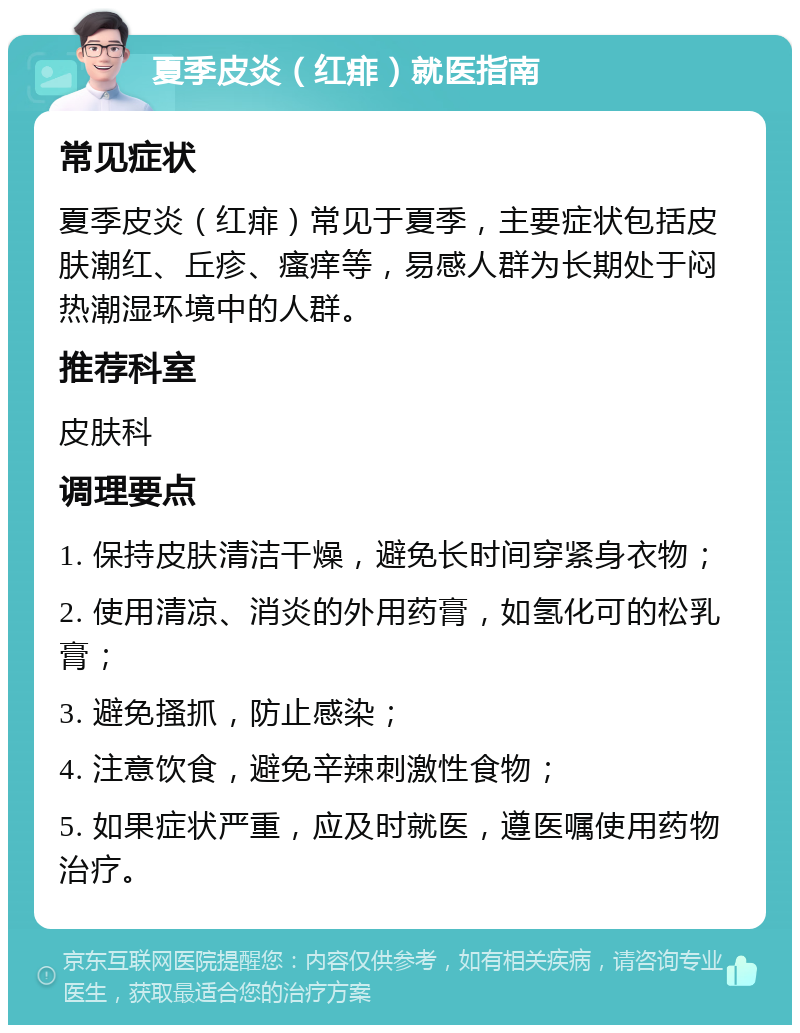 夏季皮炎（红痱）就医指南

常见症状

夏季皮炎（红痱）常见于夏季，主要症状包括皮肤潮红、丘疹、瘙痒等，易感人群为长期处于闷热潮湿环境中的人群。

推荐科室

皮肤科

调理要点

1. 保持皮肤清洁干燥，避免长时间穿紧身衣物；

2. 使用清凉、消炎的外用药膏，如氢化可的松乳膏；

3. 避免搔抓，防止感染；

4. 注意饮食，避免辛辣刺激性食物；

5. 如果症状严重，应及时就医，遵医嘱使用药物治疗。

京东互联网医院提醒您：内容仅供参考，如有相关疾病，请咨询专业医生，获取最适合您的治疗方案